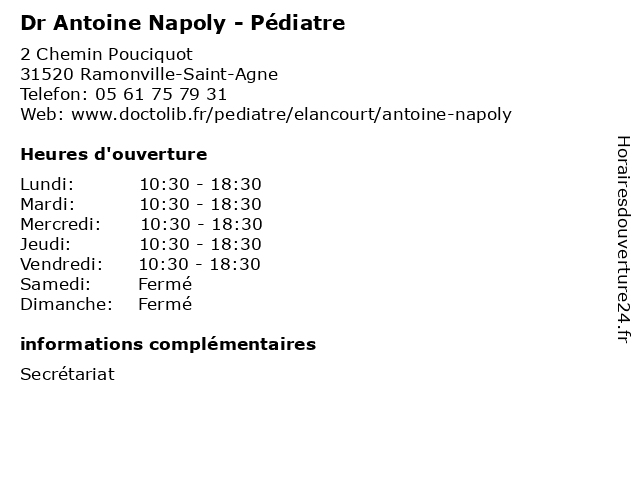 Dr Antoine Napoly - Pédiatre

2 Chemin Pouciquot
31520 Ramonville-Saint-Agne
Telefon: 05 61 75 79 31
Web: www.doctolib.fr/pediatre/elancourt/antoine-napoly

Heures d'ouverture

| | |
|---|---|
| Lundi: | 10:30 - 18:30 |
| Mardi: | 10:30 - 18:30 |
| Mercredi: | 10:30 - 18:30 |
| Jeudi: | 10:30 - 18:30 |
| Vendredi: | 10:30 - 18:30 |
| Samedi: | Fermé |
| Dimanche: | Fermé |

informations complémentaires

Secrétariat

Horairesdouverture24.fr